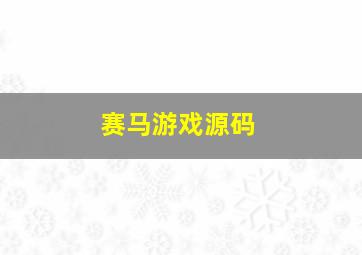 赛马游戏源码